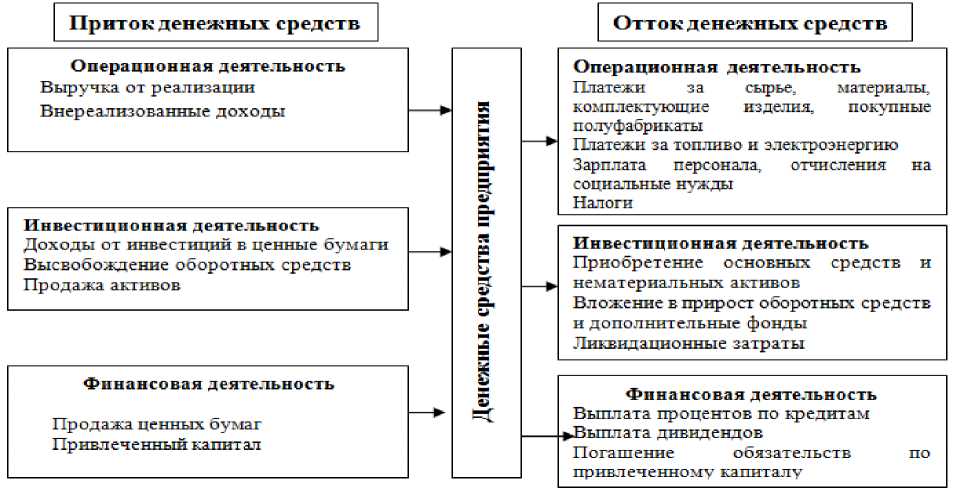 Приток денежных средств

Операционная деятельность
Выручка от реализации
Внереализованные доходы

Инвестиционная деятельность
Доходы от инвестиций в ценные бумаги
Высвобождение оборотных средств
Продажа активов

Финансовая деятельность
Продажа ценных бумаг
Привлеченный капитал

Денежные средства предприятия

Отток денежных средств

Операционная деятельность
Платежи за сырье, материалы, комплектующие изделия, покупные полуфабрикаты
Платежи за топливо и электроэнергию
Зарплата персонала, отчисления на социальные нужды
Налоги

Инвестиционная деятельность
Приобретение основных средств и нематериальных активов
Вложение в прирост оборотных средств и дополнительные фонды
Ликвидационные затраты

Финансовая деятельность
Выплата процентов по кредитам
Выплата дивидендов
Погашение обязательств по привлеченному капиталу